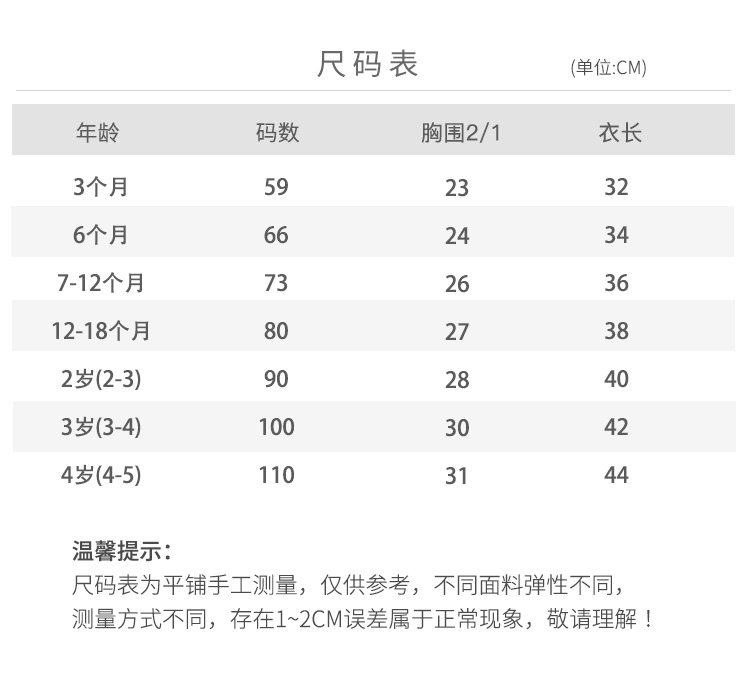 尺码表 (单位:CM)

| 年龄 | 码数 | 胸围2/1 | 衣长 |
|---|---|---|---|
| 3个月 | 59 | 23 | 32 |
| 6个月 | 66 | 24 | 34 |
| 7-12个月 | 73 | 26 | 36 |
| 12-18个月 | 80 | 27 | 38 |
| 2岁(2-3) | 90 | 28 | 40 |
| 3岁(3-4) | 100 | 30 | 42 |
| 4岁(4-5) | 110 | 31 | 44 |

温馨提示：
尺码表为平铺手工测量，仅供参考，不同面料弹性不同，测量方式不同，存在1~2CM误差属于正常现象，敬请理解！